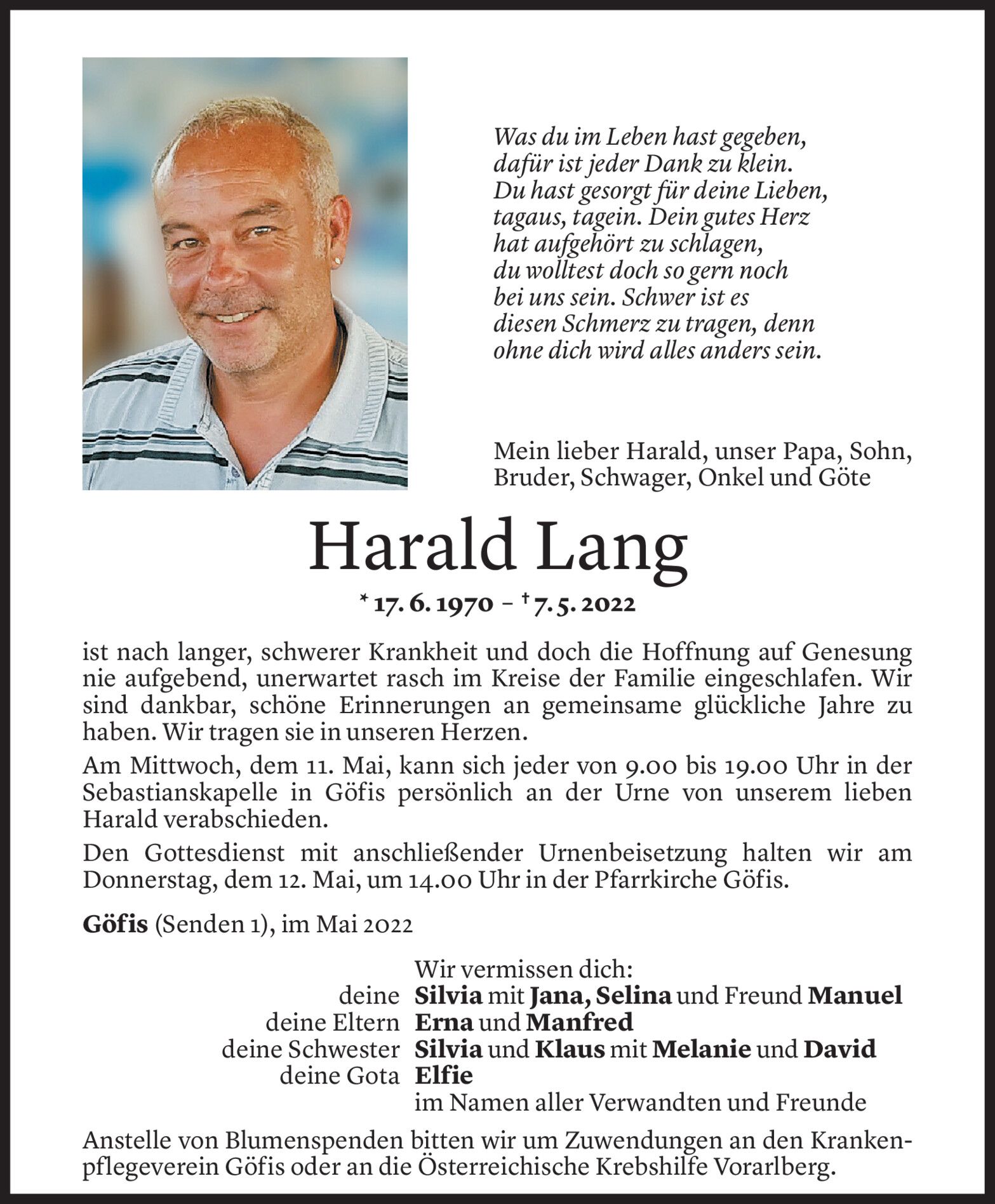 Was du im Leben hast gegeben,
dafür ist jeder Dank zu klein.
Du hast gesorgt für deine Lieben,
tagaus, tagein. Dein gutes Herz
hat aufgehört zu schlagen,
du wolltest doch so gern noch
bei uns sein. Schwer ist es
diesen Schmerz zu tragen, denn
ohne dich wird alles anders sein.

Mein lieber Harald, unser Papa, Sohn, Bruder, Schwager, Onkel und Göte

Harald Lang

* 17. 6. 1970 – † 7. 5. 2022

ist nach langer, schwerer Krankheit und doch die Hoffnung auf Genesung nie aufgebend, unerwartet rasch im Kreise der Familie eingeschlafen. Wir sind dankbar, schöne Erinnerungen an gemeinsame glückliche Jahre zu haben. Wir tragen sie in unseren Herzen.

Am Mittwoch, dem 11. Mai, kann sich jeder von 9.00 bis 19.00 Uhr in der Sebastianskapelle in Göfis persönlich an der Urne von unserem lieben Harald verabschieden.

Den Gottesdienst mit anschließender Urnenbeisetzung halten wir am Donnerstag, dem 12. Mai, um 14.00 Uhr in der Pfarrkirche Göfis.

Göfis (Senden 1), im Mai 2022

Wir vermissen dich:
deine Silvia mit Jana, Selina und Freund Manuel
deine Eltern Erna und Manfred
deine Schwester Silvia und Klaus mit Melanie und David
deine Gota Elfie
im Namen aller Verwandten und Freunde

Anstelle von Blumenspenden bitten wir um Zuwendungen an den Krankenpflegeverein Göfis oder an die Österreichische Krebshilfe Vorarlberg.